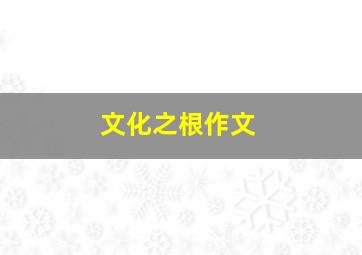 文化之根作文